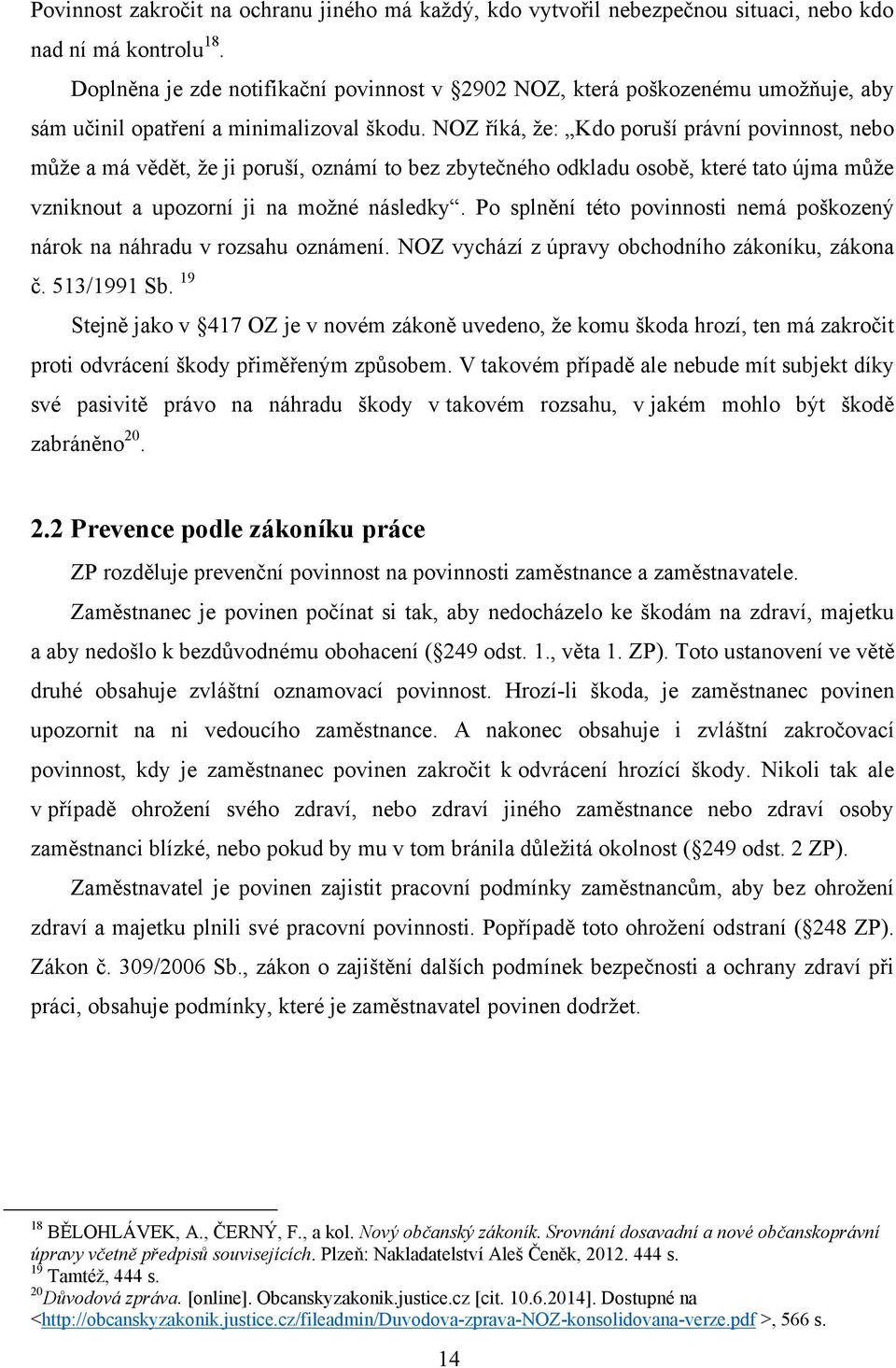 Povinnost zakročit na ochranu jiného má každý, kdo vytvořil nebezpečnou situaci, nebo kdo nad ní má kontrolu$^{18}$.

Doplněna je zde notifikační povinnost v §2902 NOZ, která poškozenému umožňuje, aby sám učinil opatření a minimalizoval škodu. NOZ říká, že: „Kdo poruší právní povinnost, nebo může a má vědět, že ji poruší, oznámí to bez zbytečného odkladu osobě, které tato újma může vzniknout a upozorní ji na možné následky“. Po splnění této povinnosti nemá poškozený nárok na náhradu v rozsahu oznámení. NOZ vychází z úpravy obchodního zákoníku, zákona č. 513/1991 Sb. $^{19}$

Stejně jako v §417 OZ je v novém zákoně uvedeno, že komu škoda hrozí, ten má zakročit proti odvrácení škody přiměřeným způsobem. V takovém případě ale nebude mít subjekt díky své pasivitě právo na náhradu škody v takovém rozsahu, v jakém mohlo být škodě zabráněno$^{20}$.

2.2 Prevence podle zákoníku práce

ZP rozděluje prevenční povinnost na povinnosti zaměstnance a zaměstnavatele.

Zaměstnanec je povinen počínat si tak, aby nedocházelo ke škodám na zdraví, majetku a aby nedošlo k bezdůvodnému obohacení (§249 odst. 1., věta 1. ZP). Toto ustanovení ve větě druhé obsahuje zvláštní oznamovací povinnost. Hrozí-li škoda, je zaměstnanec povinen upozornit na ni vedoucího zaměstnance. A nakonec obsahuje i zvláštní zakročovací povinnost, kdy je zaměstnanec povinen zakročit k odvrácení hrozící škody. Nikoli tak ale v případě ohrožení svého zdraví, nebo zdraví jiného zaměstnance nebo zdraví osoby zaměstnanci blízké, nebo pokud by mu v tom bránila důležitá okolnost (§249 odst. 2 ZP).

Zaměstnavatel je povinen zajistit pracovní podmínky zaměstnancům, aby bez ohrožení zdraví a majetku plnili své pracovní povinnosti. Popřípadě toto ohrožení odstraní (§248 ZP). Zákon č. 309/2006 Sb., zákon o zajištění dalších podmínek bezpečnosti a ochrany zdraví při práci, obsahuje podmínky, které je zaměstnavatel povinen dodržet.

$^{18}$ BĚLOHLÁVEK, A., ČERNÝ, F., a kol. Nový občanský zákoník. Srovnání dosavadní a nové občanskoprávní úpravy včetně předpisů souvisejících. Plzeň: Nakladatelství Aleš Čeněk, 2012. 444 s.
$^{19}$ Tamtéž, 444 s.
$^{20}$Důvodová zpráva. [online]. Obcanskyzakonik.justice.cz [cit. 10.6.2014]. Dostupné na <http://obcanskyzakonik.justice.cz/fileadmin/Duvodova-zprava-NOZ-konsolidovana-verze.pdf >, 566 s.

14